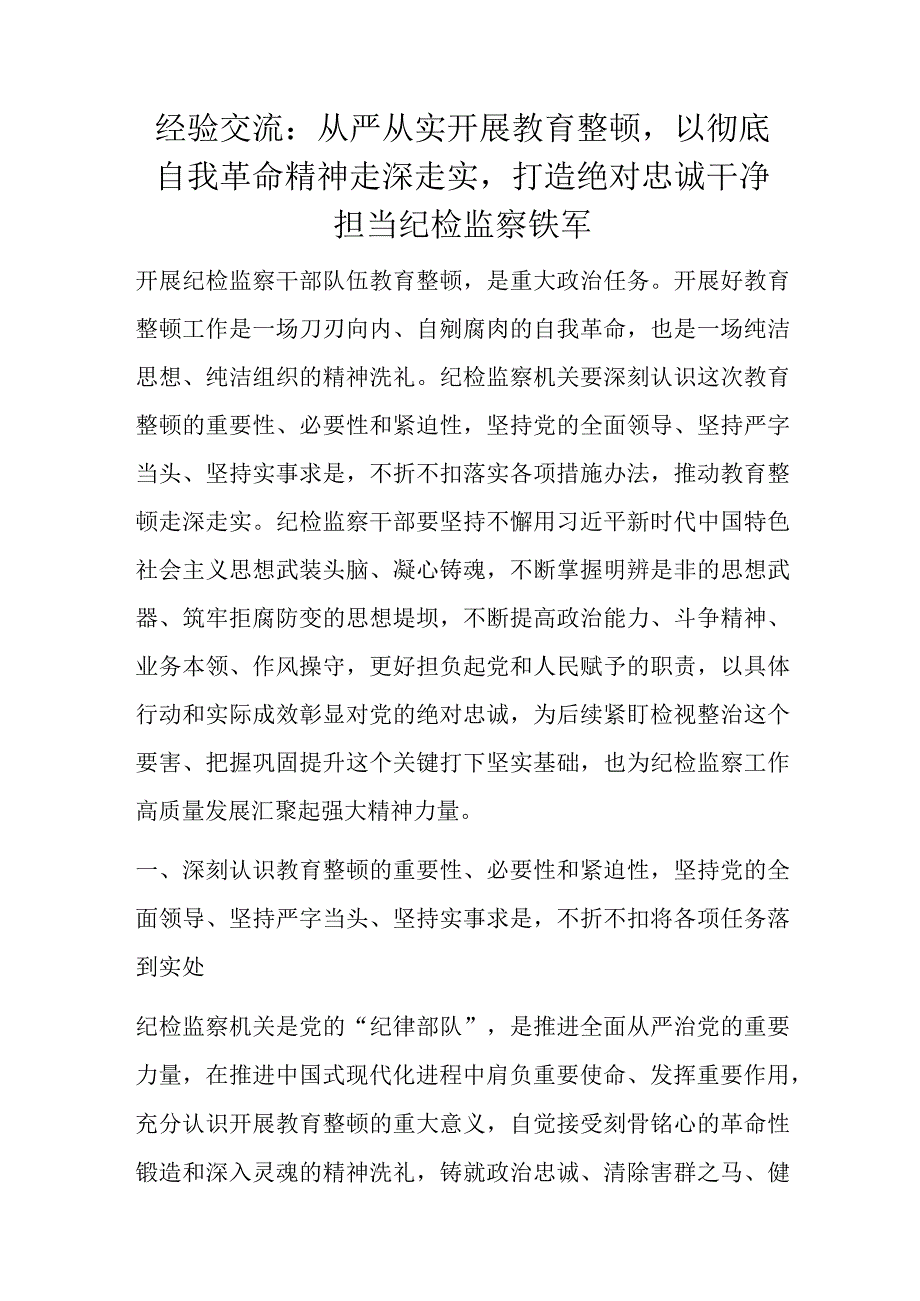 经验交流：从严从实开展教育整顿，以彻底自我革命精神走深走实，打造绝对忠诚干净担当纪检监察铁军

开展纪检监察干部队伍教育整顿，是重大政治任务。开展好教育整顿工作是一场刀刃向内、自剜腐肉的自我革命，也是一场纯洁思想、纯洁组织的精神洗礼。纪检监察机关要深刻认识这次教育整顿的重要性、必要性和紧迫性，坚持党的全面领导、坚持严字当头、坚持实事求是，不折不扣落实各项措施办法，推动教育整顿走深走实。纪检监察干部要坚持不懈用习近平新时代中国特色社会主义思想武装头脑、凝心铸魂，不断掌握明辨是非的思想武器、筑牢拒腐防变的思想堤坝，不断提高政治能力、斗争精神、业务本领、作风操守，更好担负起党和人民赋予的职责，以具体行动和实际成效彰显对党的绝对忠诚，为后续紧盯检视整治这个要害、把握巩固提升这个关键打下坚实基础，也为纪检监察工作高质量发展汇聚起强大精神力量。

一、深刻认识教育整顿的重要性、必要性和紧迫性，坚持党的全面领导、坚持严字当头、坚持实事求是，不折不扣将各项任务落到实处

纪检监察机关是党的“纪律部队”，是推进全面从严治党的重要力量，在推进中国式现代化进程中肩负重要使命、发挥重要作用，充分认识开展教育整顿的重大意义，自觉接受刻骨铭心的革命性锻造和深入灵魂的精神洗礼，铸就政治忠诚、清除害群之马、健